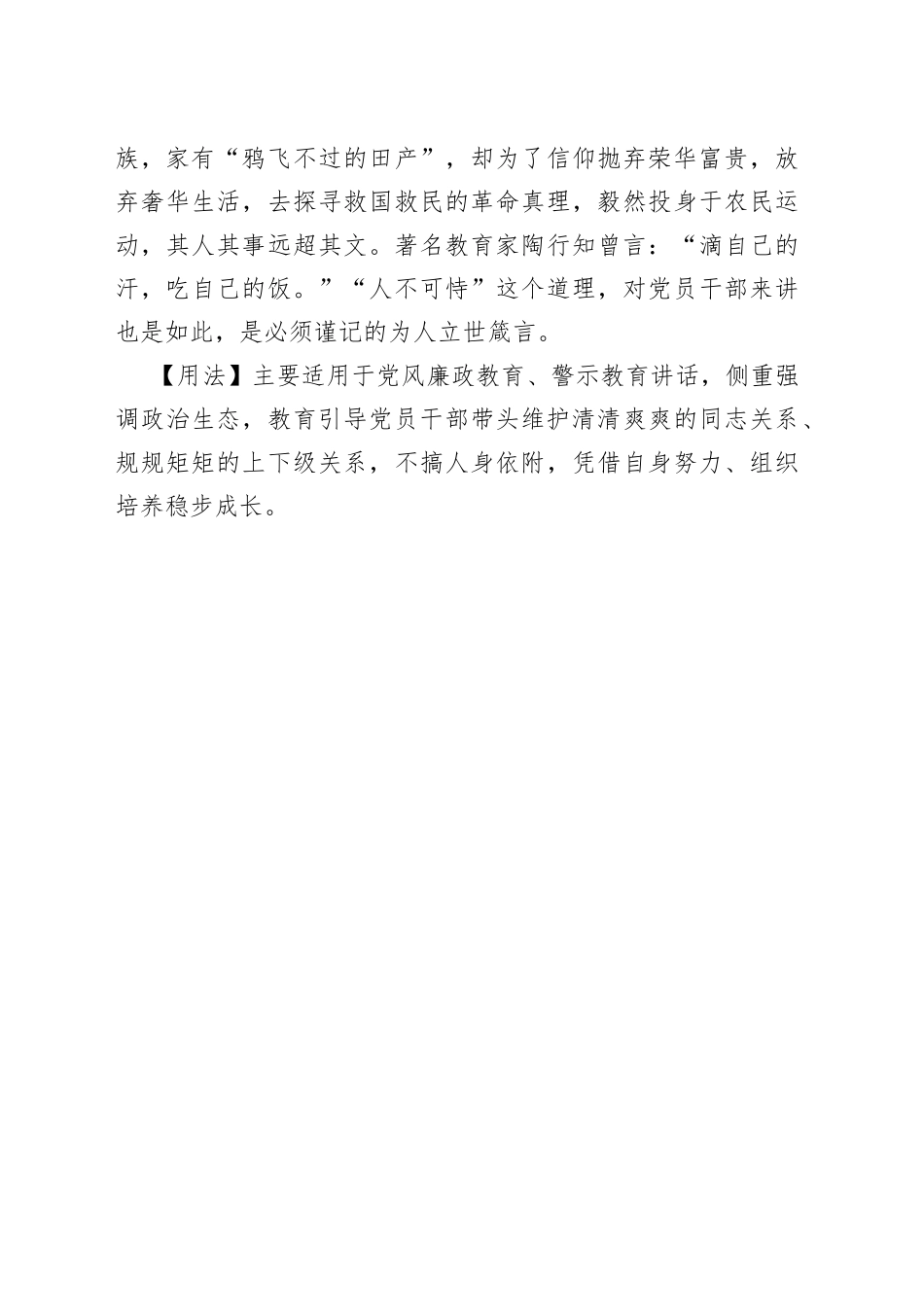 族，家有“鸦飞不过的田产”，却为了信仰抛弃荣华富贵，放弃奢华生活，去探寻救国救民的革命真理，毅然投身于农民运动，其人其事远超其文。著名教育家陶行知曾言：“滴自己的汗，吃自己的饭。”“人不可恃”这个道理，对党员干部来讲也是如此，是必须谨记的为人立世箴言。

【用法】主要适用于党风廉政教育、警示教育讲话，侧重强调政治生态，教育引导党员干部带头维护清清爽爽的同志关系、规规矩矩的上下级关系，不搞人身依附，凭借自身努力、组织培养稳步成长。